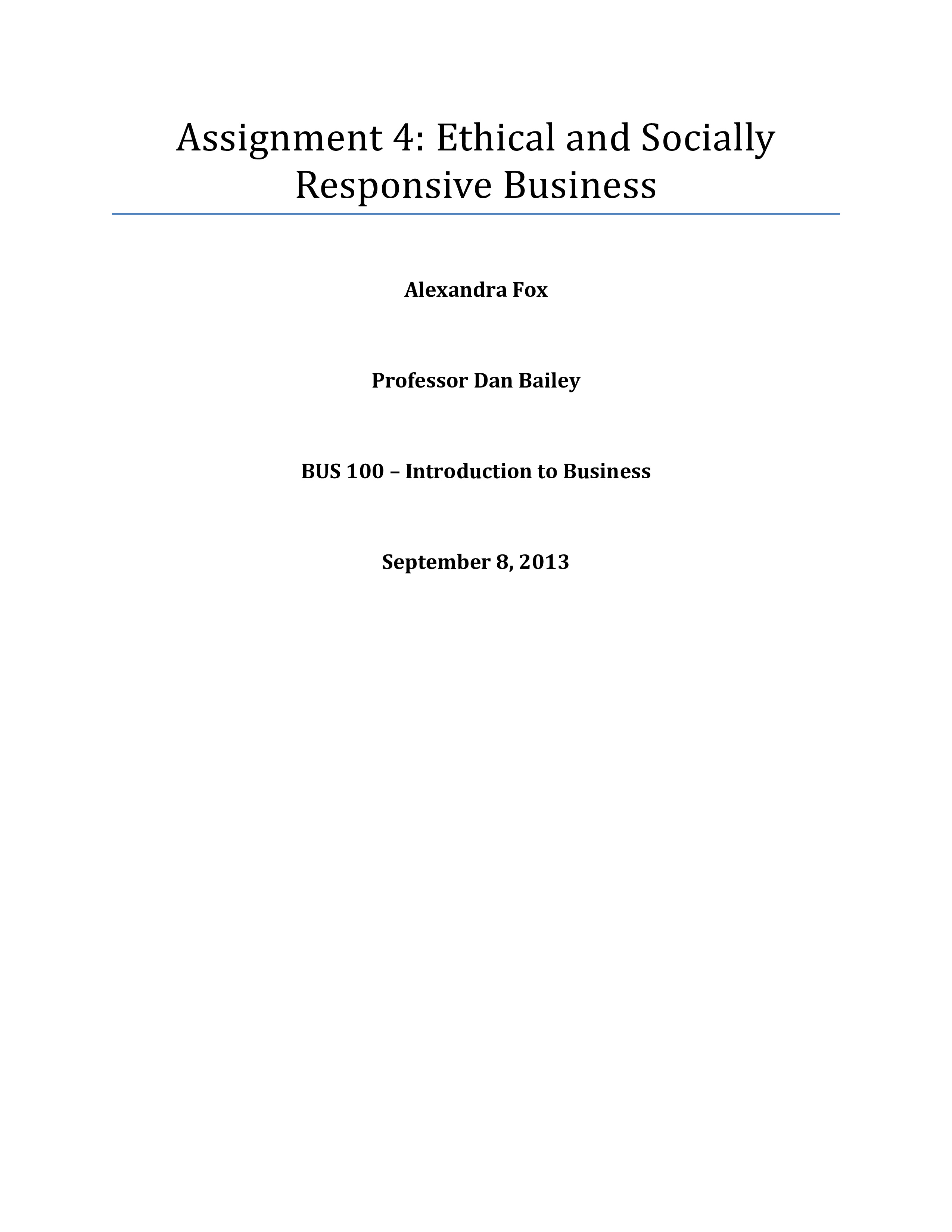 Assignment 4: Ethical and Socially Responsive Business

Alexandra Fox

Professor Dan Bailey

BUS 100 – Introduction to Business

September 8, 2013